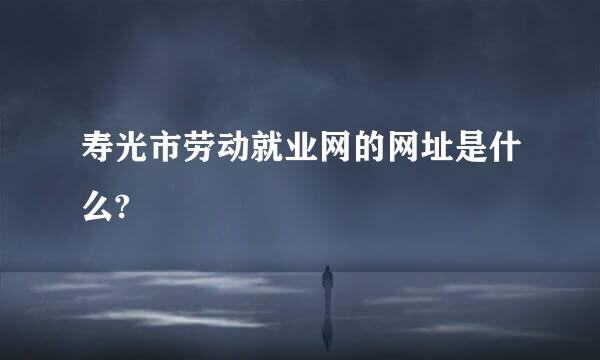 寿光市劳动就业网的网址是什么?